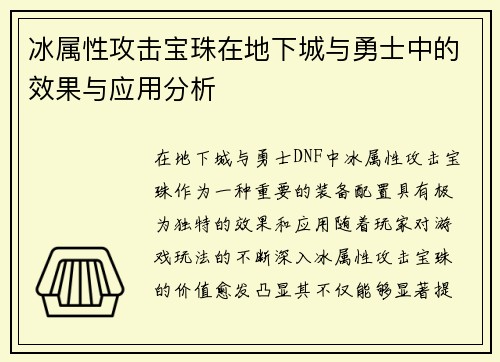 冰属性攻击宝珠在地下城与勇士中的效果与应用分析

在地下城与勇士DNF中冰属性攻击宝珠作为一种重要的装备配置具有极为独特的效果和应用随着玩家对游戏玩法的不断深入冰属性攻击宝珠的价值愈发凸显其不仅能够显著提